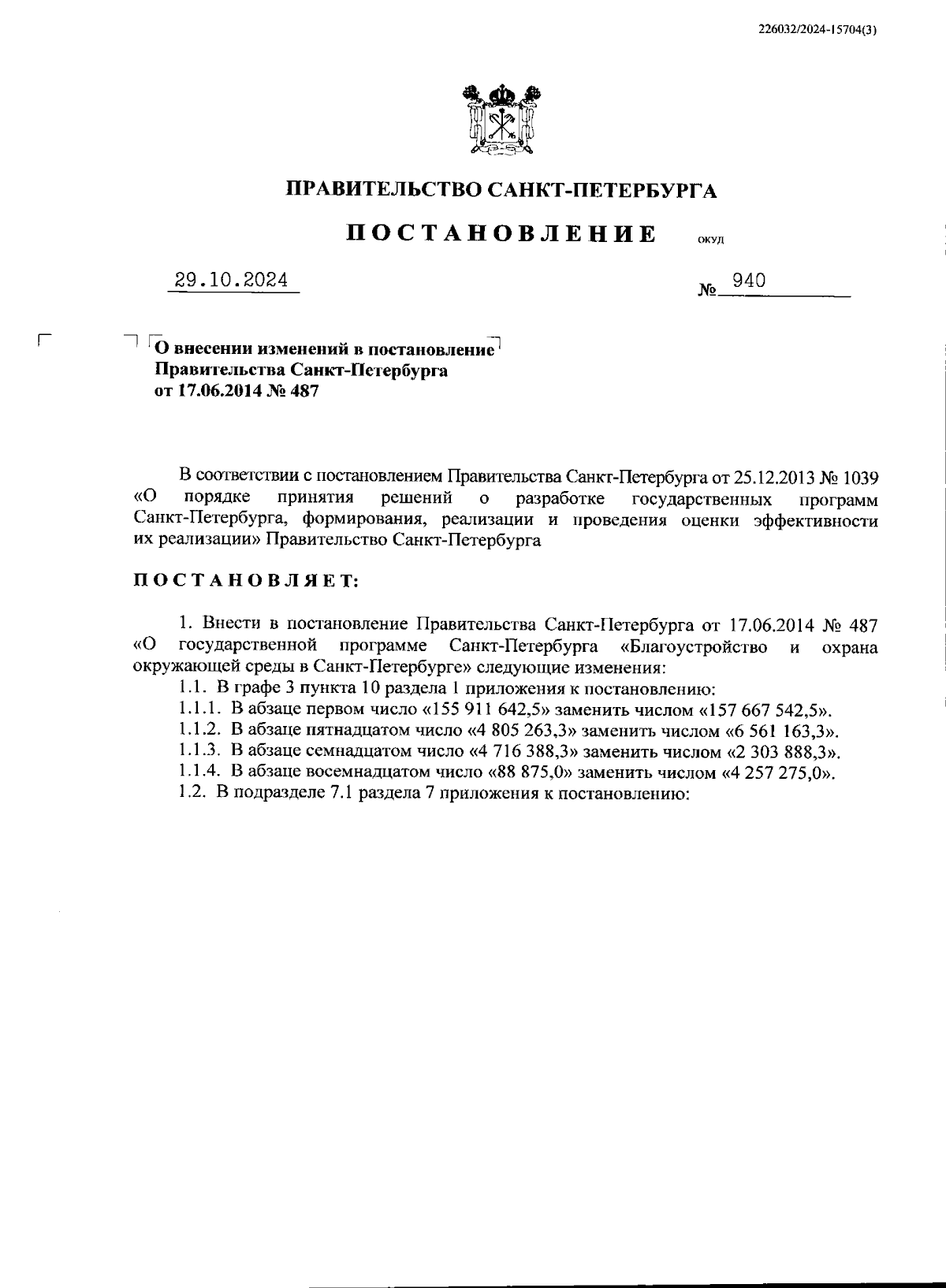 226032/2024-15704(3)

ПРАВИТЕЛЬСТВО САНКТ-ПЕТЕРБУРГА

ПОСТАНОВЛЕНИЕ ОКУД

29.10.2024 № 940

О внесении изменений в постановление Правительства Санкт-Петербурга от 17.06.2014 № 487

В соответствии с постановлением Правительства Санкт-Петербурга от 25.12.2013 № 1039 «О порядке принятия решений о разработке государственных программ Санкт-Петербурга, формирования, реализации и проведения оценки эффективности их реализации» Правительство Санкт-Петербурга

ПОСТАНОВЛЯЕТ:

1. Внести в постановление Правительства Санкт-Петербурга от 17.06.2014 № 487 «О государственной программе Санкт-Петербурга «Благоустройство и охрана окружающей среды в Санкт-Петербурге» следующие изменения:
1.1. В графе 3 пункта 10 раздела 1 приложения к постановлению:
1.1.1. В абзаце первом число «155 911 642,5» заменить числом «157 667 542,5».
1.1.2. В абзаце пятнадцатом число «4 805 263,3» заменить числом «6 561 163,3».
1.1.3. В абзаце семнадцатом число «4 716 388,3» заменить числом «2 303 888,3».
1.1.4. В абзаце восемнадцатом число «88 875,0» заменить числом «4 257 275,0».
1.2. В подразделе 7.1 раздела 7 приложения к постановлению: